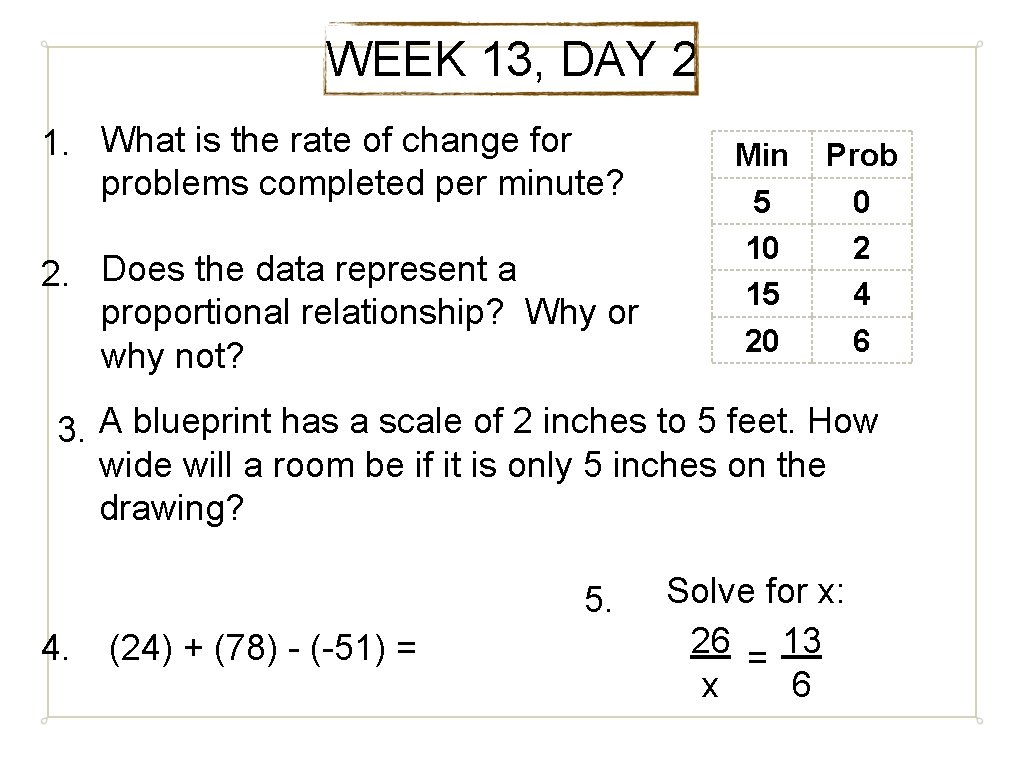 WEEK 13, DAY 2

1. What is the rate of change for problems completed per minute?

2. Does the data represent a proportional relationship? Why or why not?

| Min | Prob |
|---|---|
| 5 | 0 |
| 10 | 2 |
| 15 | 4 |
| 20 | 6 |

3. A blueprint has a scale of 2 inches to 5 feet. How wide will a room be if it is only 5 inches on the drawing?

4. (24) + (78) - (-51) =

5. Solve for x:
$\frac{26}{x} = \frac{13}{6}$